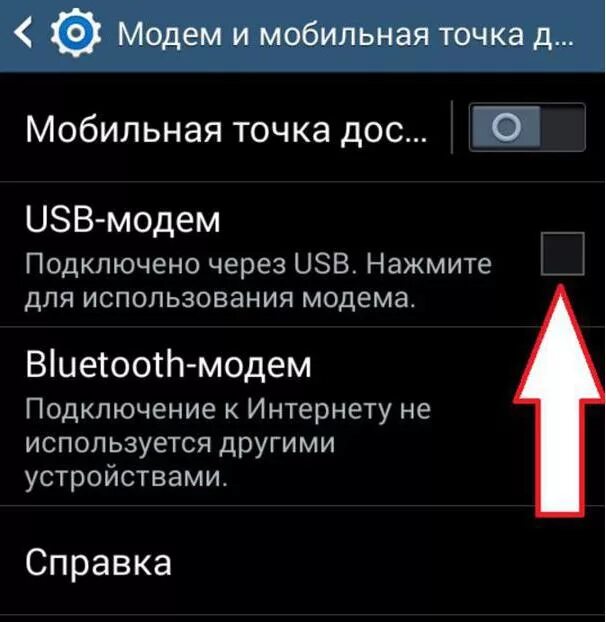 Модем и мобильная точка д...

Мобильная точка дос...

USB-модем
Подключено через USB. Нажмите для использования модема.

Bluetooth-модем
Подключение к Интернету не используется другими устройствами.

Справка